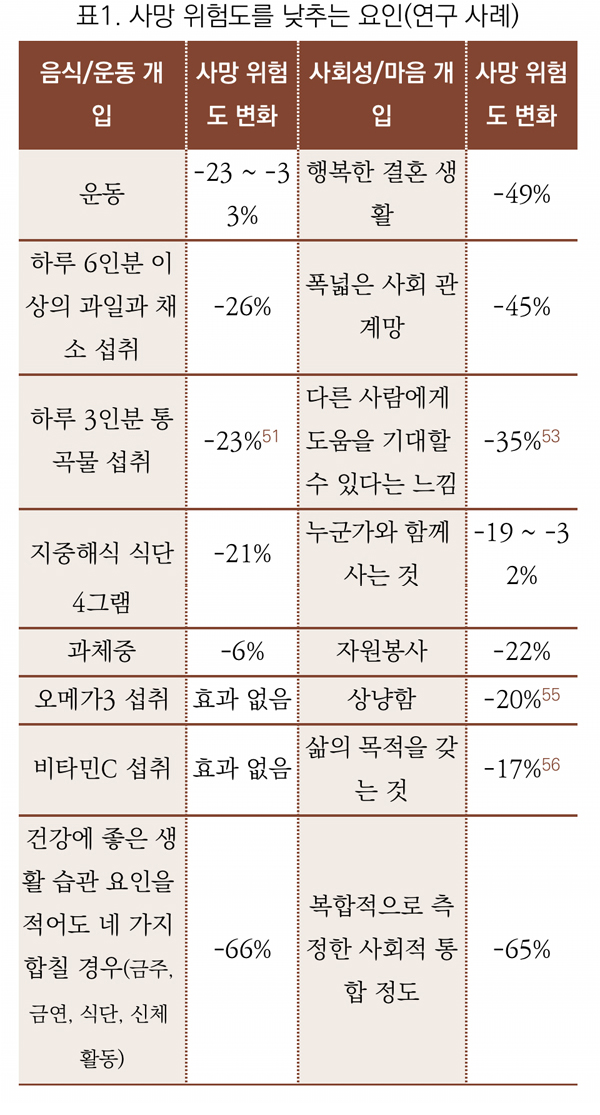 표1. 사망 위험도를 낮추는 요인(연구 사례)

| 음식/운동 개입 | 사망 위험도 변화 | 사회성/마음 개입 | 사망 위험도 변화 |
|---|---|---|---|
| 운동 | -23 ~ -33% | 행복한 결혼 생활 | -49% |
| 하루 6인분 이상의 과일과 채소 섭취 | -26% | 폭넓은 사회 관계망 | -45% |
| 하루 3인분 통곡물 섭취 | -23%$^{51}$ | 다른 사람에게 도움을 기대할 수 있다는 느낌 | -35%$^{53}$ |
| 지중해식 식단 4그램 | -21% | 누군가와 함께 사는 것 | -19 ~ -32% |
| 과체중 | -6% | 자원봉사 | -22% |
| 오메가3 섭취 | 효과 없음 | 상냥함 | -20%$^{55}$ |
| 비타민C 섭취 | 효과 없음 | 삶의 목적을 갖는 것 | -17%$^{56}$ |
| 건강에 좋은 생활 습관 요인을 적어도 네 가지 합칠 경우(금주, 금연, 식단, 신체 활동) | -66% | 복합적으로 측정한 사회적 통합 정도 | -65% |